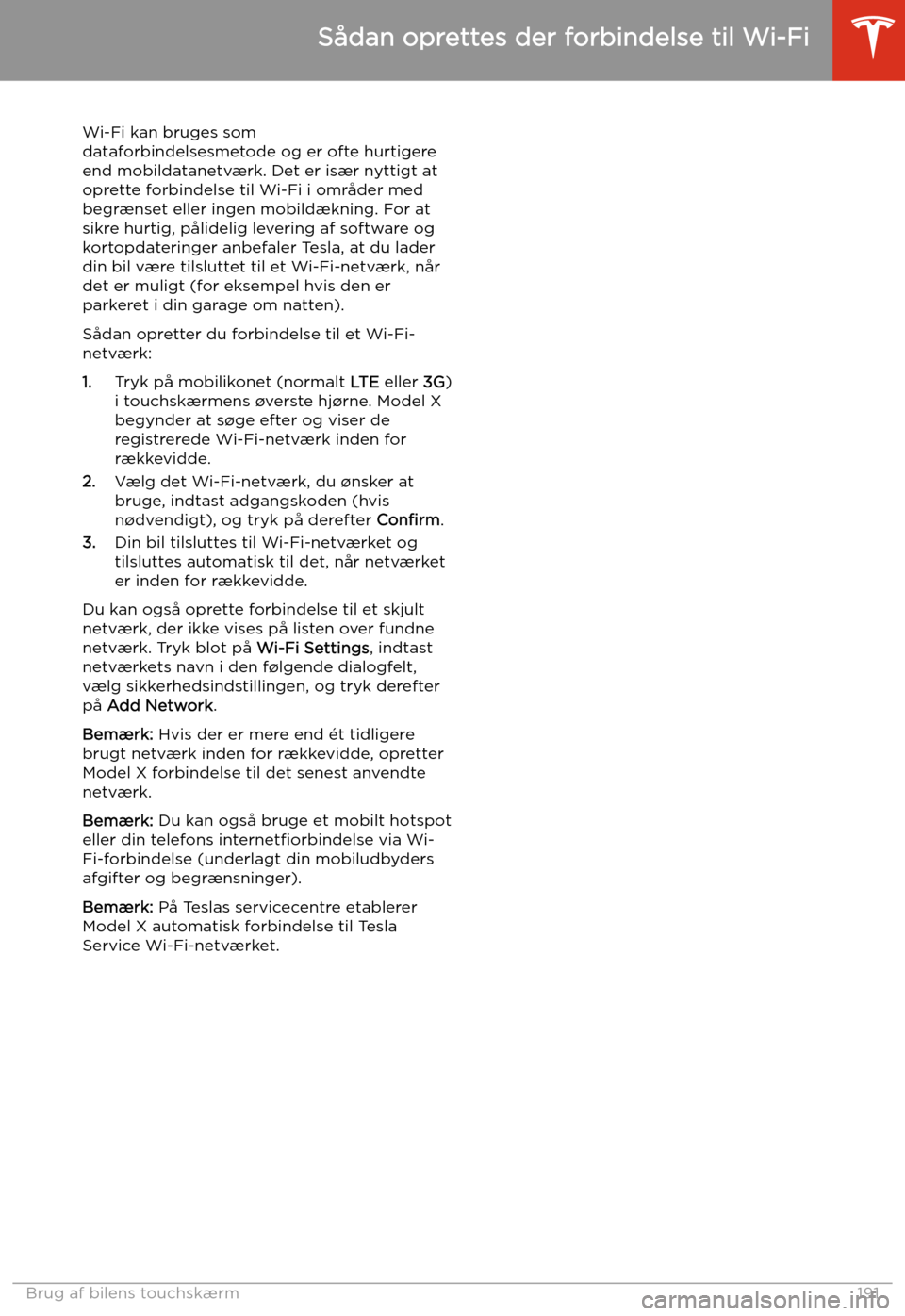 Sådan oprettes der forbindelse til Wi-Fi

Wi-Fi kan bruges som dataforbindelsesmetode og er ofte hurtigere end mobildatanetværk. Det er især nyttigt at oprette forbindelse til Wi-Fi i områder med begrænset eller ingen mobildækning. For at sikre hurtig, pålidelig levering af software og kortopdateringer anbefaler Tesla, at du lader din bil være tilsluttet til et Wi-Fi-netværk, når det er muligt (for eksempel hvis den er parkeret i din garage om natten).

Sådan opretter du forbindelse til et Wi-Fi-netværk:

1. Tryk på mobilikonet (normalt LTE eller 3G) i touchskærmens øverste hjørne. Model X begynder at søge efter og viser de registrerede Wi-Fi-netværk inden for rækkevidde.
2. Vælg det Wi-Fi-netværk, du ønsker at bruge, indtast adgangskoden (hvis nødvendigt), og tryk på derefter Confirm.
3. Din bil tilsluttes til Wi-Fi-netværket og tilsluttes automatisk til det, når netværket er inden for rækkevidde.

Du kan også oprette forbindelse til et skjult netværk, der ikke vises på listen over fundne netværk. Tryk blot på Wi-Fi Settings, indtast netværkets navn i den følgende dialogfelt, vælg sikkerhedsindstillingen, og tryk derefter på Add Network.

Bemærk: Hvis der er mere end ét tidligere brugt netværk inden for rækkevidde, opretter Model X forbindelse til det senest anvendte netværk.

Bemærk: Du kan også bruge et mobilt hotspot eller din telefons internetfiorbindelse via Wi-Fi-forbindelse (underlagt din mobiludbyders afgifter og begrænsninger).

Bemærk: På Teslas servicecentre etablerer Model X automatisk forbindelse til Tesla Service Wi-Fi-netværket.

Brug af bilens touchskærm 191

carmanualsonline.info